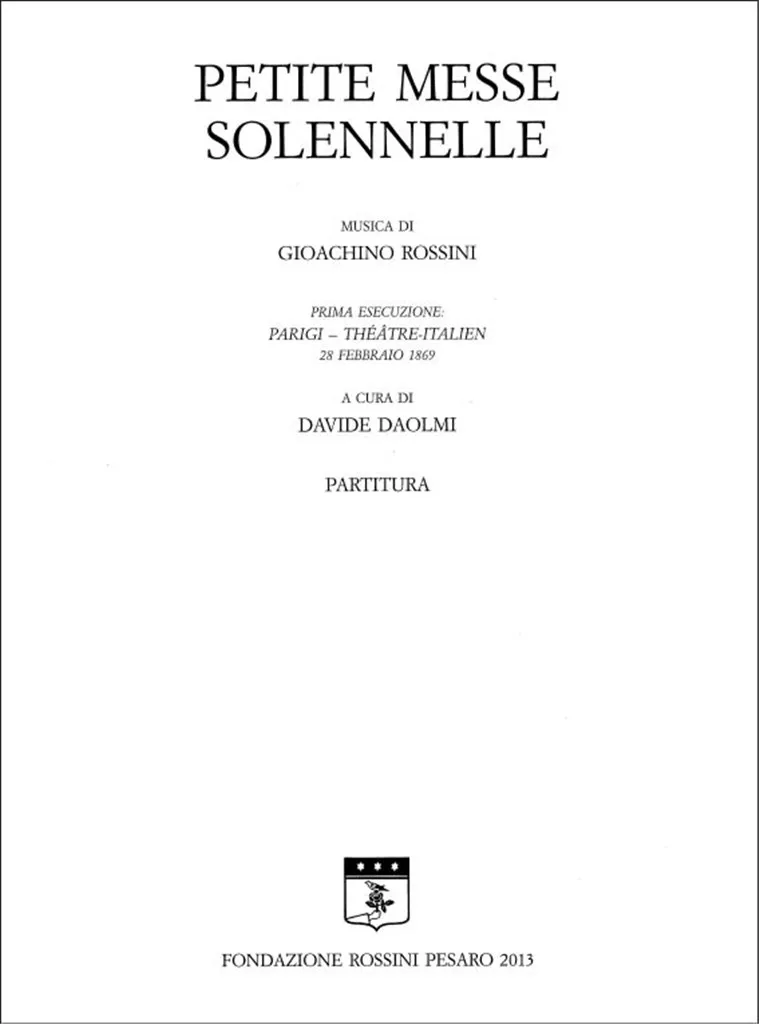 PETITE MESSE SOLENNELLE

MUSICA DI
GIOACHINO ROSSINI

PRIMA ESECUZIONE:
PARIGI – THÉÂTRE-ITALIEN
28 FEBBRAIO 1869

A CURA DI
DAVIDE DAOLMI

PARTITURA

FONDAZIONE ROSSINI PESARO 2013